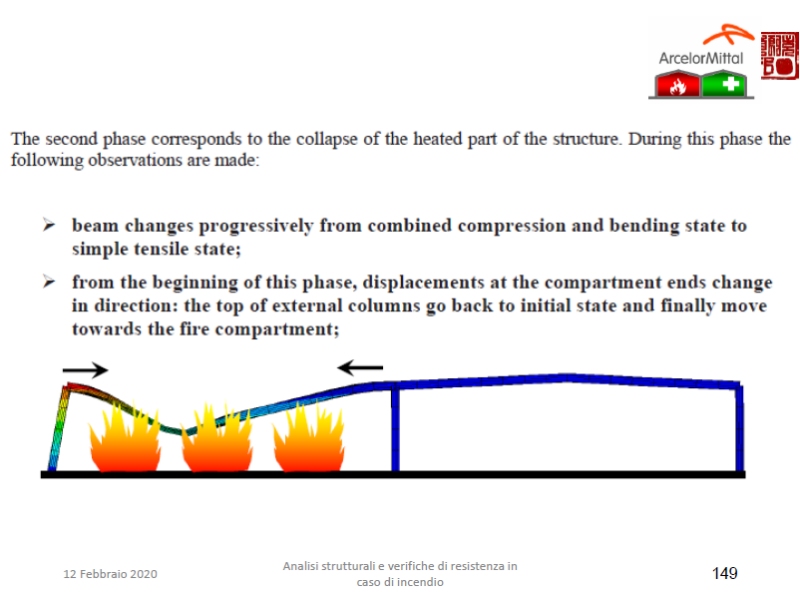 ArcelorMittal

The second phase corresponds to the collapse of the heated part of the structure. During this phase the following observations are made:

➢ beam changes progressively from combined compression and bending state to simple tensile state;

➢ from the beginning of this phase, displacements at the compartment ends change in direction: the top of external columns go back to initial state and finally move towards the fire compartment;

12 Febbraio 2020

Analisi strutturali e verifiche di resistenza in caso di incendio

149